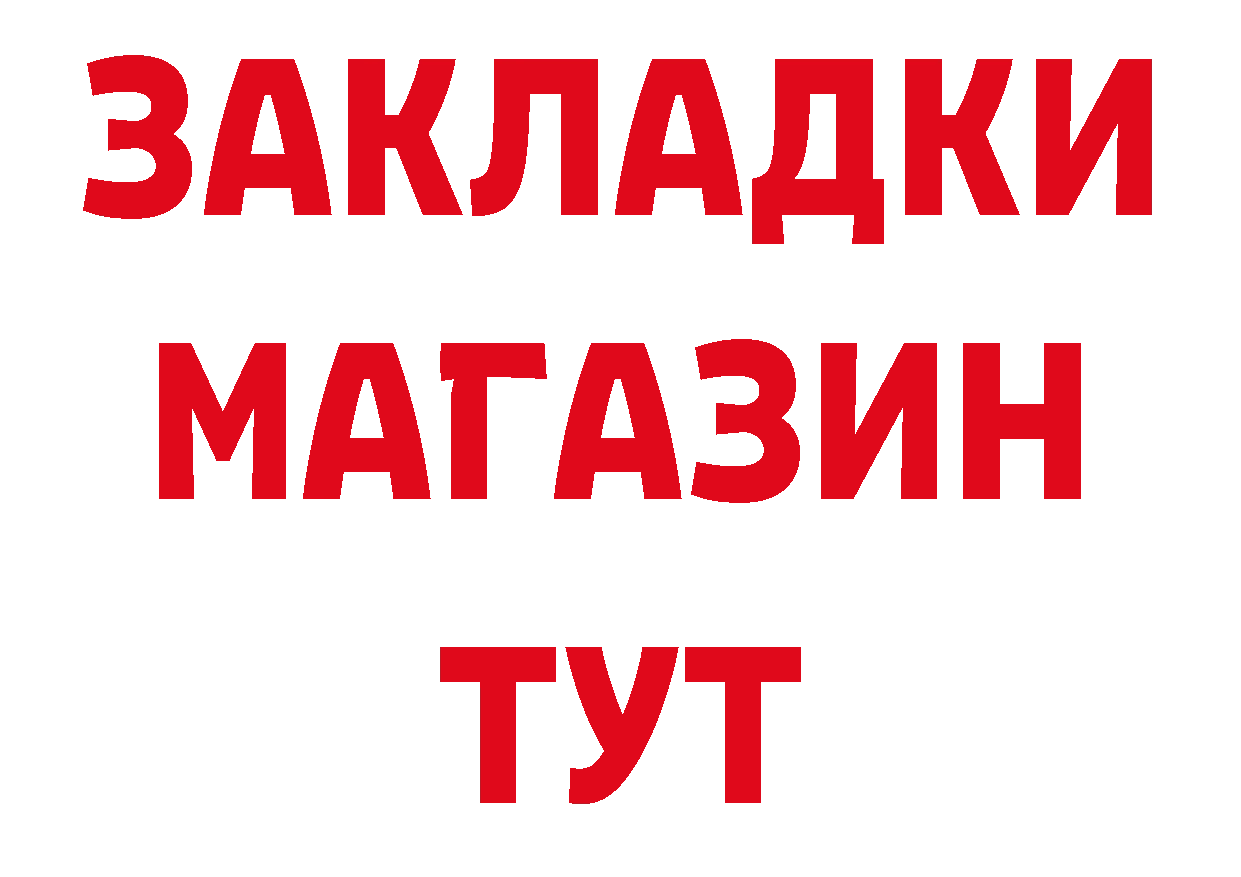 ЗАКЛАДКИ
МАГАЗИН
ТУТ